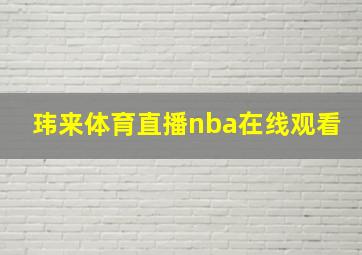 玮来体育直播nba在线观看